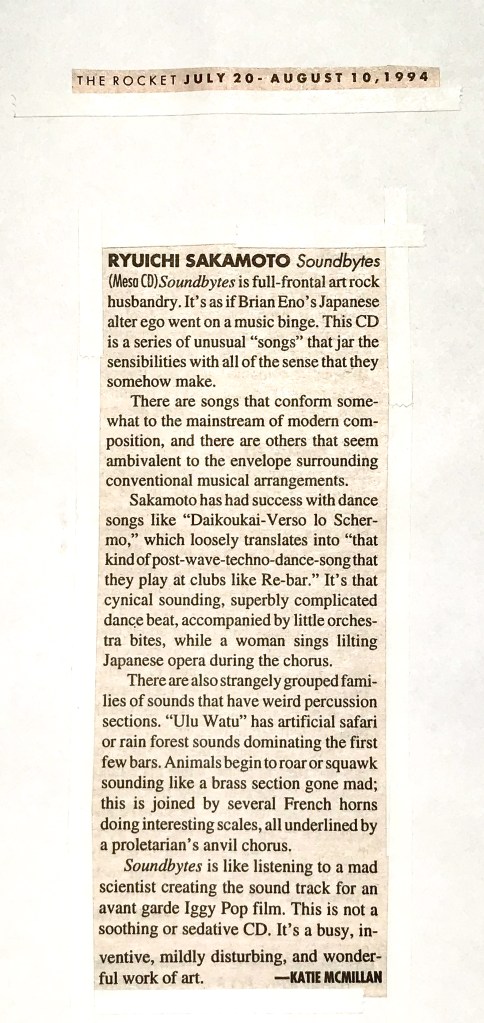 THE ROCKET JULY 20 - AUGUST 10, 1994

RYUICHI SAKAMOTO Soundbytes (Mesa CD) Soundbytes is full-frontal art rock husbandry. It's as if Brian Eno's Japanese alter ego went on a music binge. This CD is a series of unusual "songs" that jar the sensibilities with all of the sense that they somehow make.

There are songs that conform somewhat to the mainstream of modern composition, and there are others that seem ambivalent to the envelope surrounding conventional musical arrangements.

Sakamoto has had success with dance songs like "Daikoukai-Verso lo Schermo," which loosely translates into "that kind of post-wave-techno-dance-song that they play at clubs like Re-bar." It's that cynical sounding, superbly complicated dance beat, accompanied by little orchestra bites, while a woman sings lilting Japanese opera during the chorus.

There are also strangely grouped families of sounds that have weird percussion sections. "Ulu Watu" has artificial safari or rain forest sounds dominating the first few bars. Animals begin to roar or squawk sounding like a brass section gone mad; this is joined by several French horns doing interesting scales, all underlined by a proletarian's anvil chorus.

Soundbytes is like listening to a mad scientist creating the sound track for an avant garde Iggy Pop film. This is not a soothing or sedative CD. It's a busy, inventive, mildly disturbing, and wonderful work of art. —KATIE MCMILLAN